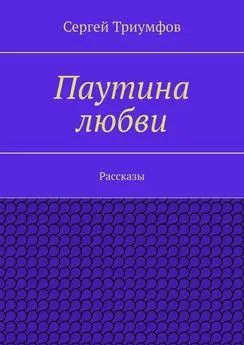 Сергей Триумфов

Паутина любви

Рассказы